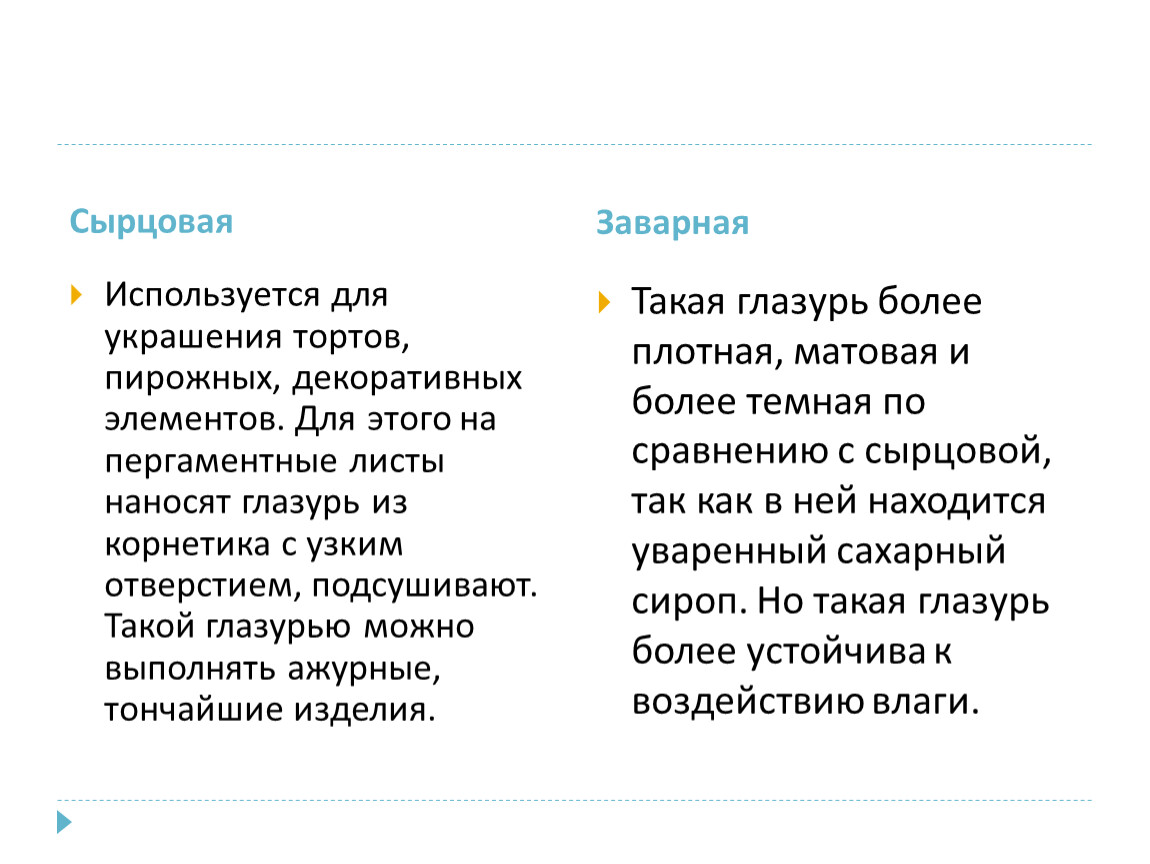 Сырцовая

Используется для украшения тортов, пирожных, декоративных элементов. Для этого на пергаментные листы наносят глазурь из корнетика с узким отверстием, подсушивают. Такой глазурью можно выполнять ажурные, тончайшие изделия.

Заварная

Такая глазурь более плотная, матовая и более темная по сравнению с сырцовой, так как в ней находится уваренный сахарный сироп. Но такая глазурь более устойчива к воздействию влаги.